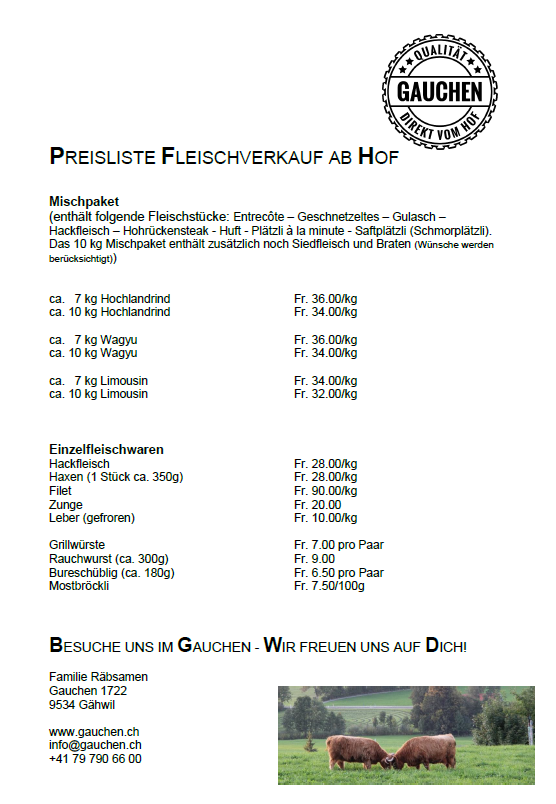 QUALITÄT
GAUCHEN
DIREKT VOM HOF

PREISLISTE FLEISCHVERKAUF AB HOF

Mischpaket
(enthält folgende Fleischstücke: Entrecôte – Geschnetzeltes – Gulasch – Hackfleisch – Hohrückensteak - Huft - Plätzli à la minute - Saftplätzli (Schmorplätzli). Das 10 kg Mischpaket enthält zusätzlich noch Siedfleisch und Braten (Wünsche werden berücksichtigt))

| | |
|---|---|
| ca. 7 kg Hochlandrind | Fr. 36.00/kg |
| ca. 10 kg Hochlandrind | Fr. 34.00/kg |
| ca. 7 kg Wagyu | Fr. 36.00/kg |
| ca. 10 kg Wagyu | Fr. 34.00/kg |
| ca. 7 kg Limousin | Fr. 34.00/kg |
| ca. 10 kg Limousin | Fr. 32.00/kg |

Einzelfleischwaren

| | |
|---|---|
| Hackfleisch | Fr. 28.00/kg |
| Haxen (1 Stück ca. 350g) | Fr. 28.00/kg |
| Filet | Fr. 90.00/kg |
| Zunge | Fr. 20.00 |
| Leber (gefroren) | Fr. 10.00/kg |
| Grillwürste | Fr. 7.00 pro Paar |
| Rauchwurst (ca. 300g) | Fr. 9.00 |
| Bureschüblig (ca. 180g) | Fr. 6.50 pro Paar |
| Mostbröckli | Fr. 7.50/100g |

BESUCHE UNS IM GAUCHEN - WIR FREUEN UNS AUF DICH!

Familie Räbsamen
Gauchen 1722
9534 Gähwil

www.gauchen.ch
info@gauchen.ch
+41 79 790 66 00